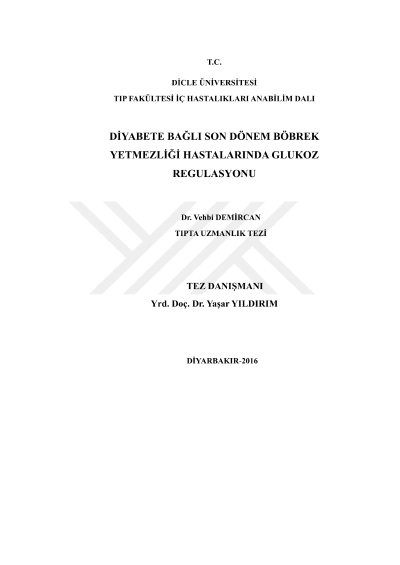 T.C.

DİCLE ÜNİVERSİTESİ
TIP FAKÜLTESİ İÇ HASTALIKLARI ANABİLİM DALI

DİYABETE BAĞLI SON DÖNEM BÖBREK YETMEZLİĞİ HASTALARINDA GLUKOZ REGULASYONU

Dr. Vehbi DEMİRCAN
TIPTA UZMANLIK TEZİ

TEZ DANIŞMANI
Yrd. Doç. Dr. Yaşar YILDIRIM

DİYARBAKIR-2016